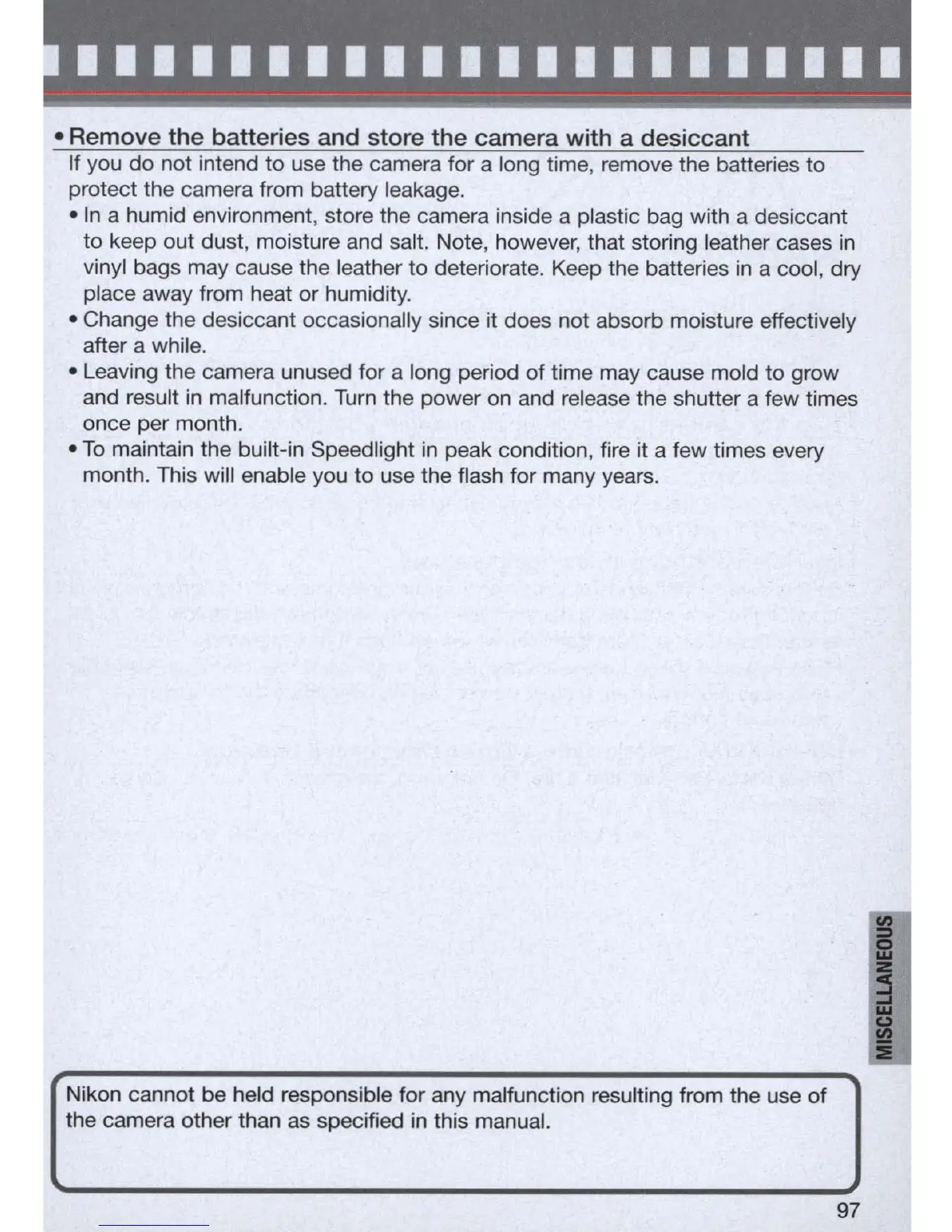 • Remove the batteries and store the camera with a desiccant

If you do not intend to use the camera for a long time, remove the batteries to protect the camera from battery leakage.

• In a humid environment, store the camera inside a plastic bag with a desiccant to keep out dust, moisture and salt. Note, however, that storing leather cases in vinyl bags may cause the leather to deteriorate. Keep the batteries in a cool, dry place away from heat or humidity.

• Change the desiccant occasionally since it does not absorb moisture effectively after a while.

• Leaving the camera unused for a long period of time may cause mold to grow and result in malfunction. Turn the power on and release the shutter a few times once per month.

• To maintain the built-in Speedlight in peak condition, fire it a few times every month. This will enable you to use the flash for many years.

MISCELLANEOUS

Nikon cannot be held responsible for any malfunction resulting from the use of the camera other than as specified in this manual.

97